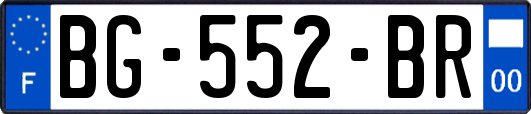 F
BG-552-BR
00